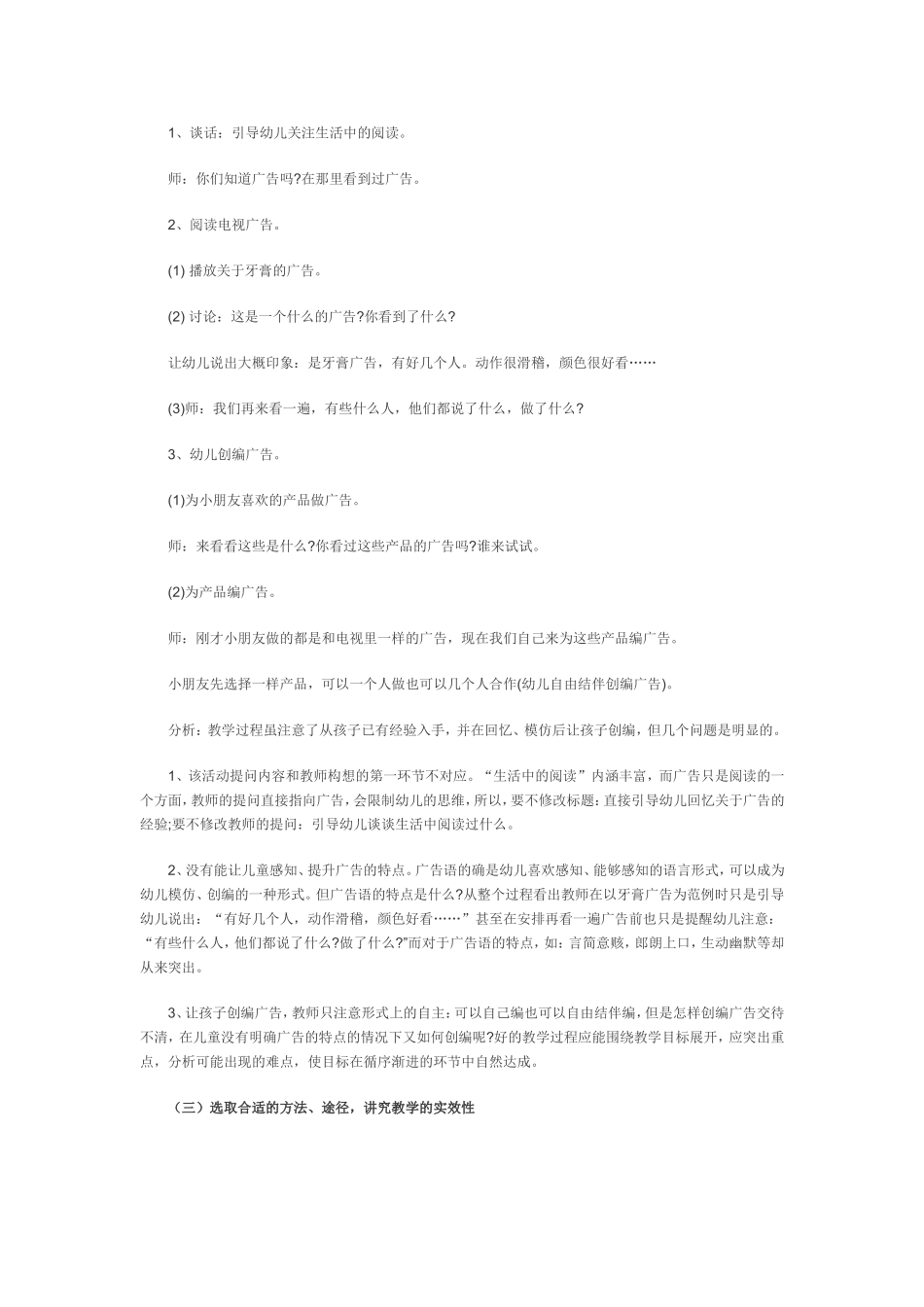 1、谈话：引导幼儿关注生活中的阅读。

师：你们知道广告吗?在那里看到过广告。

2、阅读电视广告。

(1) 播放关于牙膏的广告。

(2) 讨论：这是一个什么的广告?你看到了什么?

让幼儿说出大概印象：是牙膏广告，有好几个人。动作很滑稽，颜色很好看……

(3)师：我们再来看一遍，有些什么人，他们都说了什么，做了什么?

3、幼儿创编广告。

(1)为小朋友喜欢的产品做广告。

师：来看看这些是什么?你看过这些产品的广告吗?谁来试试。

(2)为产品编广告。

师：刚才小朋友做的都是和电视里一样的广告，现在我们自己来为这些产品编广告。

小朋友先选择一样产品，可以一个人做也可以几个人合作(幼儿自由结伴创编广告)。

分析：教学过程虽注意了从孩子已有经验入手，并在回忆、模仿后让孩子创编，但几个问题是明显的。

1、该活动提问内容和教师构想的第一环节不对应。“生活中的阅读”内涵丰富，而广告只是阅读的一个方面，教师的提问直接指向广告，会限制幼儿的思维，所以，要不修改标题：直接引导幼儿回忆关于广告的经验;要不修改教师的提问：引导幼儿谈谈生活中阅读过什么。

2、没有能让儿童感知、提升广告的特点。广告语的确是幼儿喜欢感知、能够感知的语言形式，可以成为幼儿模仿、创编的一种形式。但广告语的特点是什么?从整个过程看出教师在以牙膏广告为范例时只是引导幼儿说出：“有好几个人，动作滑稽，颜色好看……”甚至在安排再看一遍广告前也只是提醒幼儿注意：“有些什么人，他们都说了什么?做了什么?”而对于广告语的特点，如：言简意赅，郎朗上口，生动幽默等却从来突出。

3、让孩子创编广告，教师只注意形式上的自主：可以自己编也可以自由结伴编，但是怎样创编广告交待不清，在儿童没有明确广告的特点的情况下又如何创编呢?好的教学过程应能围绕教学目标展开，应突出重点，分析可能出现的难点，使目标在循序渐进的环节中自然达成。

（三）选取合适的方法、途径，讲究教学的实效性